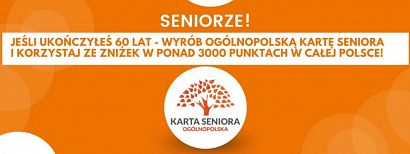 SENIORZE!

JEŚLI UKOŃCZYŁEŚ 60 LAT - WYRÓB OGÓLNOPOLSKĄ KARTĘ SENIORA I KORZYSTAJ ZE ZNIŻEK W PONAD 3000 PUNKTACH W CAŁEJ POLSCE!

KARTA SENIORA
OGÓLNOPOLSKA